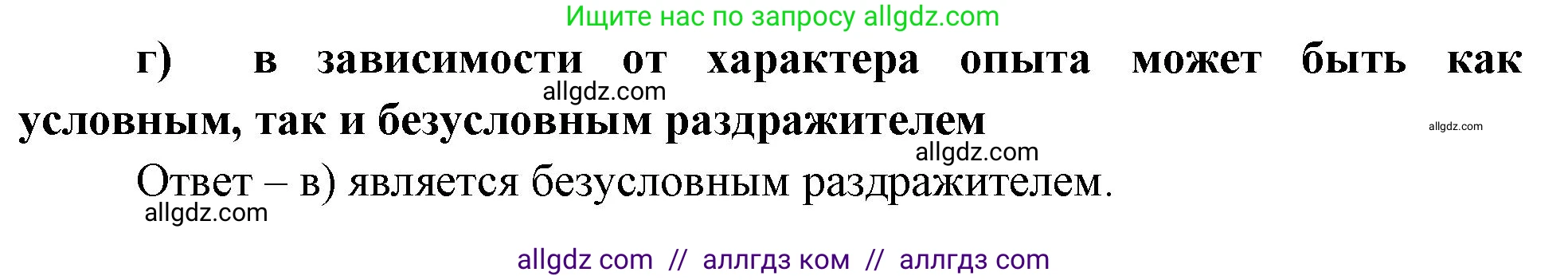 Ищите нас по запросу allgdz.com

г) в зависимости от характера опыта может быть как условным, так и безусловным раздражителем

allgdz.com

allgdz.com

allgdz.com

Ответ – в) является безусловным раздражителем.

allgdz.com

allgdz com // аллгдз ком // аллгдз com